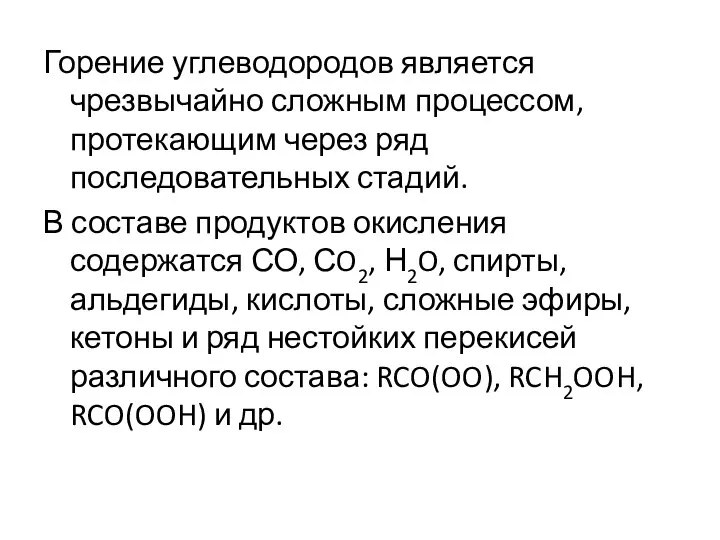 Горение углеводородов является чрезвычайно сложным процессом, протекающим через ряд последовательных стадий.

В составе продуктов окисления содержатся $CO$, $CO_2$, $H_2O$, спирты, альдегиды, кислоты, сложные эфиры, кетоны и ряд нестойких перекисей различного состава: $RCO(OO)$, $RCH_2OOH$, $RCO(OOH)$ и др.